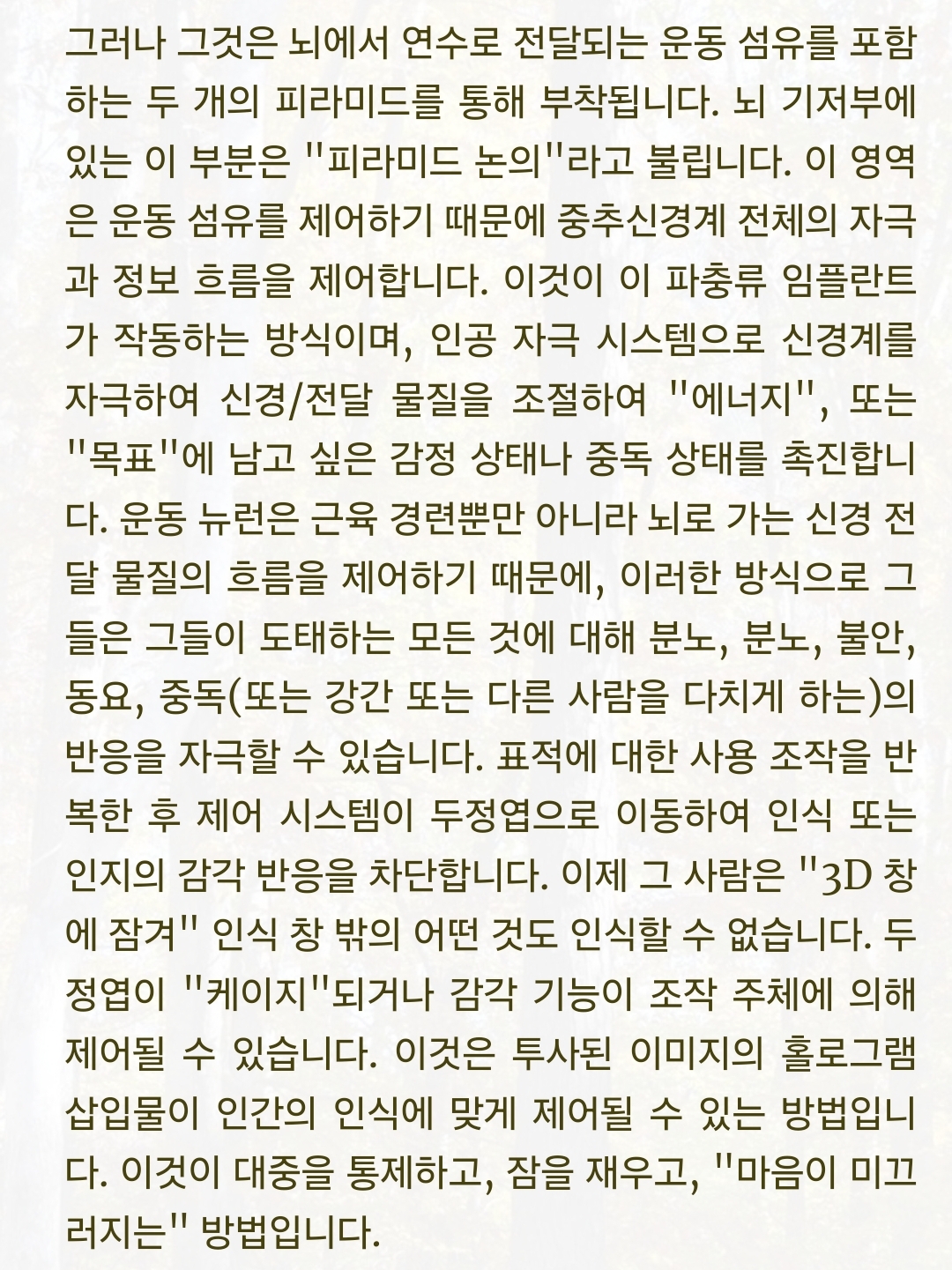 그러나 그것은 뇌에서 연수로 전달되는 운동 섬유를 포함하는 두 개의 피라미드를 통해 부착됩니다. 뇌 기저부에 있는 이 부분은 "피라미드 논의"라고 불립니다. 이 영역은 운동 섬유를 제어하기 때문에 중추신경계 전체의 자극과 정보 흐름을 제어합니다. 이것이 이 파충류 임플란트가 작동하는 방식이며, 인공 자극 시스템으로 신경계를 자극하여 신경/전달 물질을 조절하여 "에너지", 또는 "목표"에 남고 싶은 감정 상태나 중독 상태를 촉진합니다. 운동 뉴런은 근육 경련뿐만 아니라 뇌로 가는 신경 전달 물질의 흐름을 제어하기 때문에, 이러한 방식으로 그들은 그들이 도태하는 모든 것에 대해 분노, 분노, 불안, 동요, 중독(또는 강간 또는 다른 사람을 다치게 하는)의 반응을 자극할 수 있습니다. 표적에 대한 사용 조작을 반복한 후 제어 시스템이 두정엽으로 이동하여 인식 또는 인지의 감각 반응을 차단합니다. 이제 그 사람은 "3D 창에 잠겨" 인식 창 밖의 어떤 것도 인식할 수 없습니다. 두정엽이 "케이지"되거나 감각 기능이 조작 주체에 의해 제어될 수 있습니다. 이것은 투사된 이미지의 홀로그램 삽입물이 인간의 인식에 맞게 제어될 수 있는 방법입니다. 이것이 대중을 통제하고, 잠을 재우고, "마음이 미끄러지는" 방법입니다.